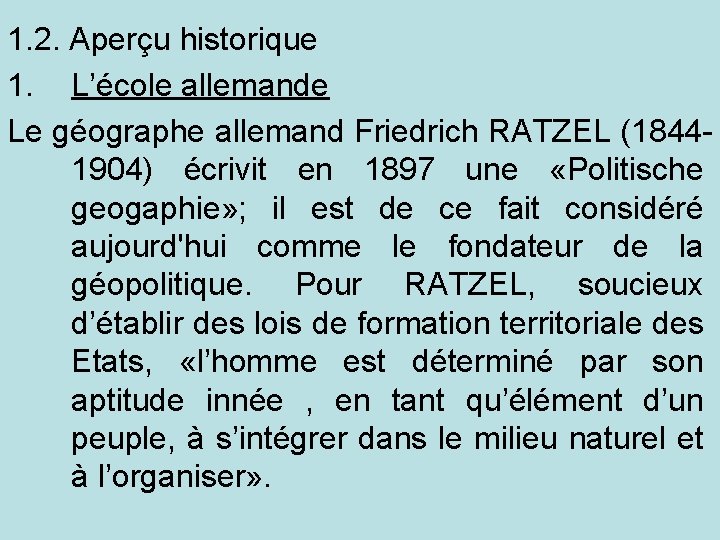 1.2. Aperçu historique

1. L’école allemande

Le géographe allemand Friedrich RATZEL (1844-1904) écrivit en 1897 une «Politische geogaphie»; il est de ce fait considéré aujourd'hui comme le fondateur de la géopolitique. Pour RATZEL, soucieux d’établir des lois de formation territoriale des Etats, «l’homme est déterminé par son aptitude innée , en tant qu’élément d’un peuple, à s’intégrer dans le milieu naturel et à l’organiser».